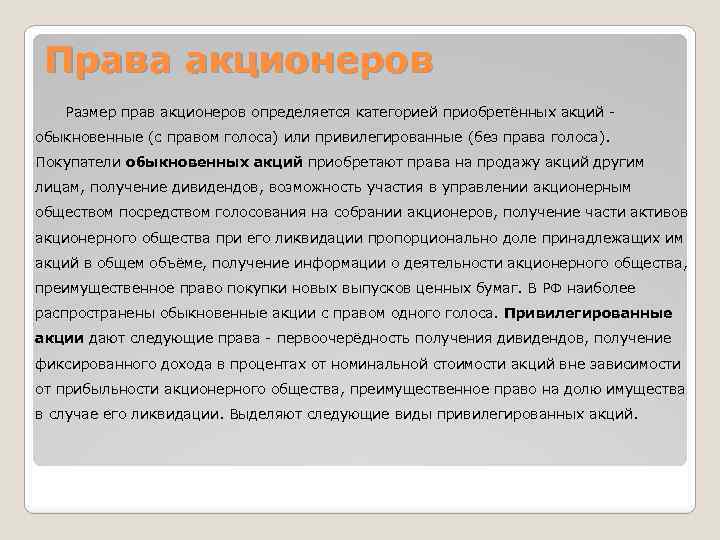 Права акционеров

Размер прав акционеров определяется категорией приобретённых акций - обыкновенные (с правом голоса) или привилегированные (без права голоса). Покупатели обыкновенных акций приобретают права на продажу акций другим лицам, получение дивидендов, возможность участия в управлении акционерным обществом посредством голосования на собрании акционеров, получение части активов акционерного общества при его ликвидации пропорционально доле принадлежащих им акций в общем объёме, получение информации о деятельности акционерного общества, преимущественное право покупки новых выпусков ценных бумаг. В РФ наиболее распространены обыкновенные акции с правом одного голоса. Привилегированные акции дают следующие права - первоочерёдность получения дивидендов, получение фиксированного дохода в процентах от номинальной стоимости акций вне зависимости от прибыльности акционерного общества, преимущественное право на долю имущества в случае его ликвидации. Выделяют следующие виды привилегированных акций.